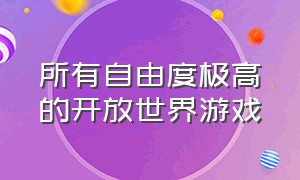 所有自由度极高的开放世界游戏